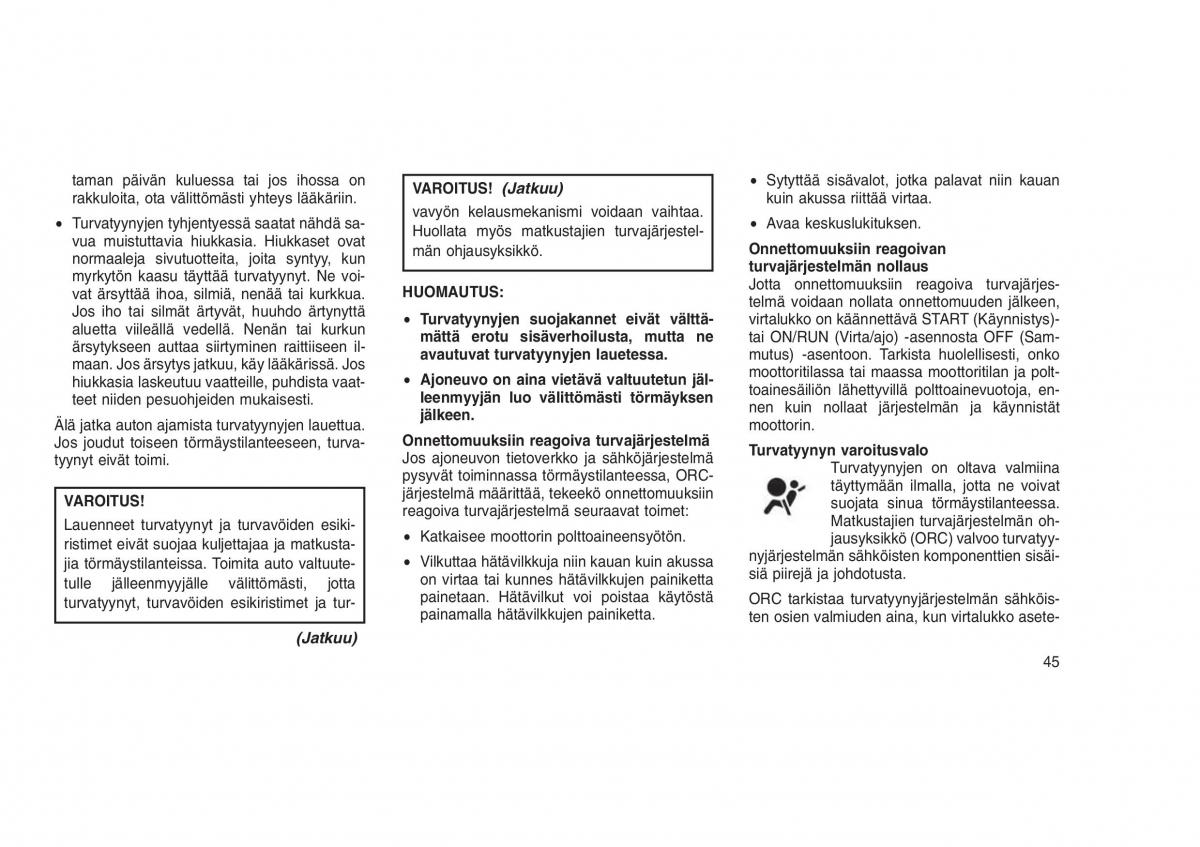 taman päivän kuluessa tai jos ihossa on rakkuloita, ota välittömästi yhteys lääkäriin.

• Turvatyynyjen tyhjentyessä saatat nähdä savua muistuttavia hiukkasia. Hiukkaset ovat normaaleja sivutuotteita, joita syntyy, kun myrkytön kaasu täyttää turvatyynyt. Ne voivat ärsyttää ihoa, silmiä, nenää tai kurkkua. Jos iho tai silmät ärtyvät, huuhdo ärtynyttä aluetta viileällä vedellä. Nenän tai kurkun ärsytykseen auttaa siirtyminen raittiiseen ilmaan. Jos ärsytys jatkuu, käy lääkärissä. Jos hiukkasia laskeutuu vaatteille, puhdista vaatteet niiden pesuohjeiden mukaisesti.

Älä jatka auton ajamista turvatyynyjen lauettua. Jos joudut toiseen törmäystilanteeseen, turvatyynyt eivät toimi.

VAROITUS!
Lauenneet turvatyynyt ja turvavöiden esikiristimet eivät suojaa kuljettajaa ja matkustajia törmäystilanteissa. Toimita auto valtuutetulle jälleenmyyjälle välittömästi, jotta turvatyynyt, turvavöiden esikiristimet ja tur-

(Jatkuu)

VAROITUS! (Jatkuu)
vavyön kelausmekanismi voidaan vaihtaa. Huollata myös matkustajien turvajärjestelmän ohjausyksikkö.

HUOMAUTUS:
• Turvatyynyjen suojakannet eivät välttämättä erotu sisäverhoilusta, mutta ne avautuvat turvatyynyjen lauetessa.
• Ajoneuvo on aina vietävä valtuutetun jälleenmyyjän luo välittömästi törmäyksen jälkeen.

Onnettomuuksiin reagoiva turvajärjestelmä
Jos ajoneuvon tietoverkko ja sähköjärjestelmä pysyvät toiminnassa törmäystilanteessa, ORC-järjestelmä määrittää, tekeekö onnettomuuksiin reagoiva turvajärjestelmä seuraavat toimet:

• Katkaisee moottorin polttoaineensyötön.
• Vilkuttaa hätävilkkuja niin kauan kuin akussa on virtaa tai kunnes hätävilkkujen painiketta painetaan. Hätävilkut voi poistaa käytöstä painamalla hätävilkkujen painiketta.
• Sytyttää sisävalot, jotka palavat niin kauan kuin akussa riittää virtaa.
• Avaa keskuslukituksen.

Onnettomuuksiin reagoivan turvajärjestelmän nollaus
Jotta onnettomuuksiin reagoiva turvajärjestelmä voidaan nollata onnettomuuden jälkeen, virtalukko on käännettävä START (Käynnistys)- tai ON/RUN (Virta/ajo) -asennosta OFF (Sammutus) -asentoon. Tarkista huolellisesti, onko moottoritilassa tai maassa moottoritilan ja polttoainesäiliön lähettyvillä polttoainevuotoja, ennen kuin nollaat järjestelmän ja käynnistät moottorin.

Turvatyynyn varoitusvalo
Turvatyynyjen on oltava valmiina täyttymään ilmalla, jotta ne voivat suojata sinua törmäystilanteessa. Matkustajien turvajärjestelmän ohjausyksikkö (ORC) valvoo turvatyynyjärjestelmän sähköisten komponenttien sisäisiä piirejä ja johdotusta.

ORC tarkistaa turvatyynyjärjestelmän sähköisten osien valmiuden aina, kun virtalukko asete-

45